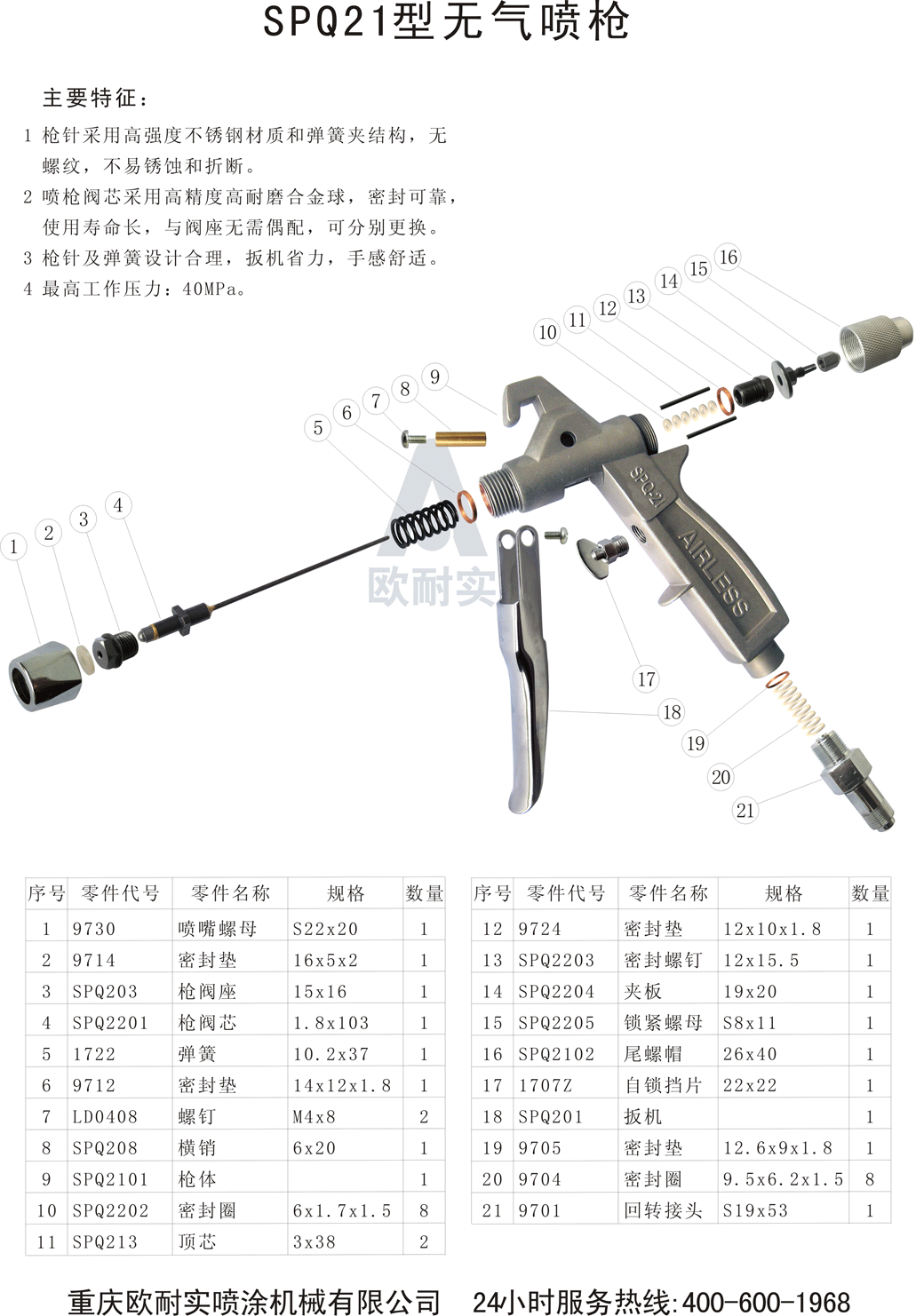 SPQ21型无气喷枪

主要特征：

1 枪针采用高强度不锈钢材质和弹簧夹结构，无螺纹，不易锈蚀和折断。

2 喷枪阀芯采用高精度高耐磨合金球，密封可靠，使用寿命长，与阀座无需偶配，可分别更换。

3 枪针及弹簧设计合理，扳机省力，手感舒适。

4 最高工作压力：40MPa。

1 2 3 4 5 6 7 8 9 10 11 12 13 14 15 16 17 18 19 20 21

SPQ21 AIRLESS

欧耐实

| 序号 | 零件代号 | 零件名称 | 规格 | 数量 |
|---|---|---|---|---|
| 1 | 9730 | 喷嘴螺母 | S22x20 | 1 |
| 2 | 9714 | 密封垫 | 16x5x2 | 1 |
| 3 | SPQ203 | 枪阀座 | 15x16 | 1 |
| 4 | SPQ2201 | 枪阀芯 | 1.8x103 | 1 |
| 5 | 1722 | 弹簧 | 10.2x37 | 1 |
| 6 | 9712 | 密封垫 | 14x12x1.8 | 1 |
| 7 | LD0408 | 螺钉 | M4x8 | 2 |
| 8 | SPQ208 | 横销 | 6x20 | 1 |
| 9 | SPQ2101 | 枪体 | | 1 |
| 10 | SPQ2202 | 密封圈 | 6x1.7x1.5 | 8 |
| 11 | SPQ213 | 顶芯 | 3x38 | 2 |

| 序号 | 零件代号 | 零件名称 | 规格 | 数量 |
|---|---|---|---|---|
| 12 | 9724 | 密封垫 | 12x10x1.8 | 1 |
| 13 | SPQ2203 | 密封螺钉 | 12x15.5 | 1 |
| 14 | SPQ2204 | 夹板 | 19x20 | 1 |
| 15 | SPQ2205 | 锁紧螺母 | S8x11 | 1 |
| 16 | SPQ2102 | 尾螺帽 | 26x40 | 1 |
| 17 | 1707Z | 自锁挡片 | 22x22 | 1 |
| 18 | SPQ201 | 扳机 | | 1 |
| 19 | 9705 | 密封垫 | 12.6x9x1.8 | 1 |
| 20 | 9704 | 密封圈 | 9.5x6.2x1.5 | 8 |
| 21 | 9701 | 回转接头 | S19x53 | 1 |

重庆欧耐实喷涂机械有限公司 24小时服务热线:400-600-1968